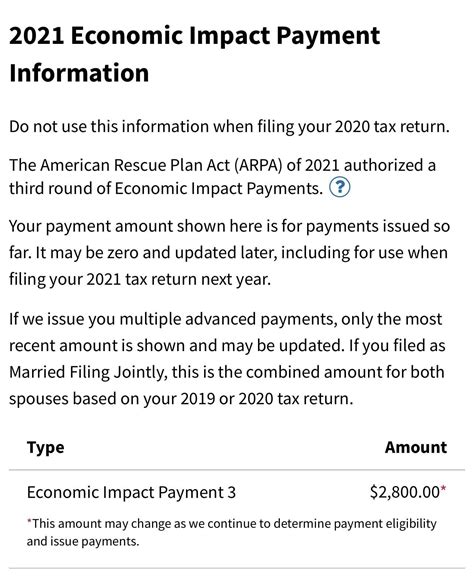 2021 Economic Impact Payment Information

Do not use this information when filing your 2020 tax return.

The American Rescue Plan Act (ARPA) of 2021 authorized a third round of Economic Impact Payments. ?

Your payment amount shown here is for payments issued so far. It may be zero and updated later, including for use when filing your 2021 tax return next year.

If we issue you multiple advanced payments, only the most recent amount is shown and may be updated. If you filed as Married Filing Jointly, this is the combined amount for both spouses based on your 2019 or 2020 tax return.

| Type | Amount |
|---|---|
| Economic Impact Payment 3 | \$2,800.00* |

*This amount may change as we continue to determine payment eligibility and issue payments.